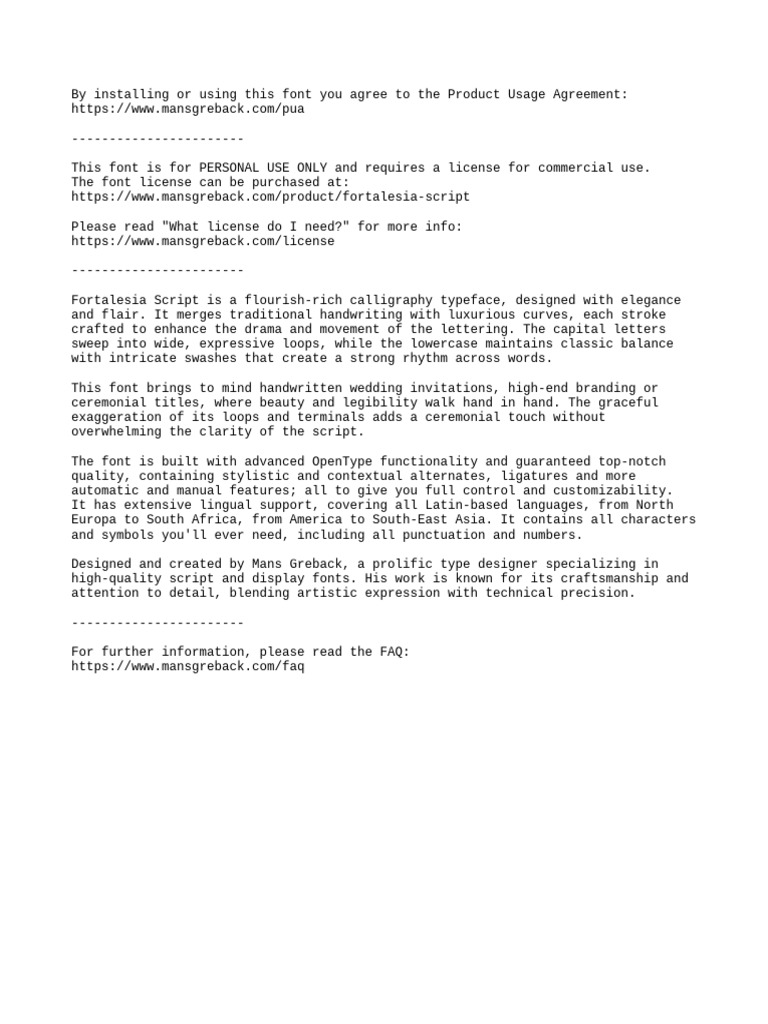 By installing or using this font you agree to the Product Usage Agreement:
https://www.mansgreback.com/pua

-----------------------

This font is for PERSONAL USE ONLY and requires a license for commercial use.
The font license can be purchased at:
https://www.mansgreback.com/product/fortalesia-script

Please read "What license do I need?" for more info:
https://www.mansgreback.com/license

-----------------------

Fortalesia Script is a flourish-rich calligraphy typeface, designed with elegance and flair. It merges traditional handwriting with luxurious curves, each stroke crafted to enhance the drama and movement of the lettering. The capital letters sweep into wide, expressive loops, while the lowercase maintains classic balance with intricate swashes that create a strong rhythm across words.

This font brings to mind handwritten wedding invitations, high-end branding or ceremonial titles, where beauty and legibility walk hand in hand. The graceful exaggeration of its loops and terminals adds a ceremonial touch without overwhelming the clarity of the script.

The font is built with advanced OpenType functionality and guaranteed top-notch quality, containing stylistic and contextual alternates, ligatures and more automatic and manual features; all to give you full control and customizability.
It has extensive lingual support, covering all Latin-based languages, from North Europa to South Africa, from America to South-East Asia. It contains all characters and symbols you'll ever need, including all punctuation and numbers.

Designed and created by Mans Greback, a prolific type designer specializing in high-quality script and display fonts. His work is known for its craftsmanship and attention to detail, blending artistic expression with technical precision.

-----------------------

For further information, please read the FAQ:
https://www.mansgreback.com/faq